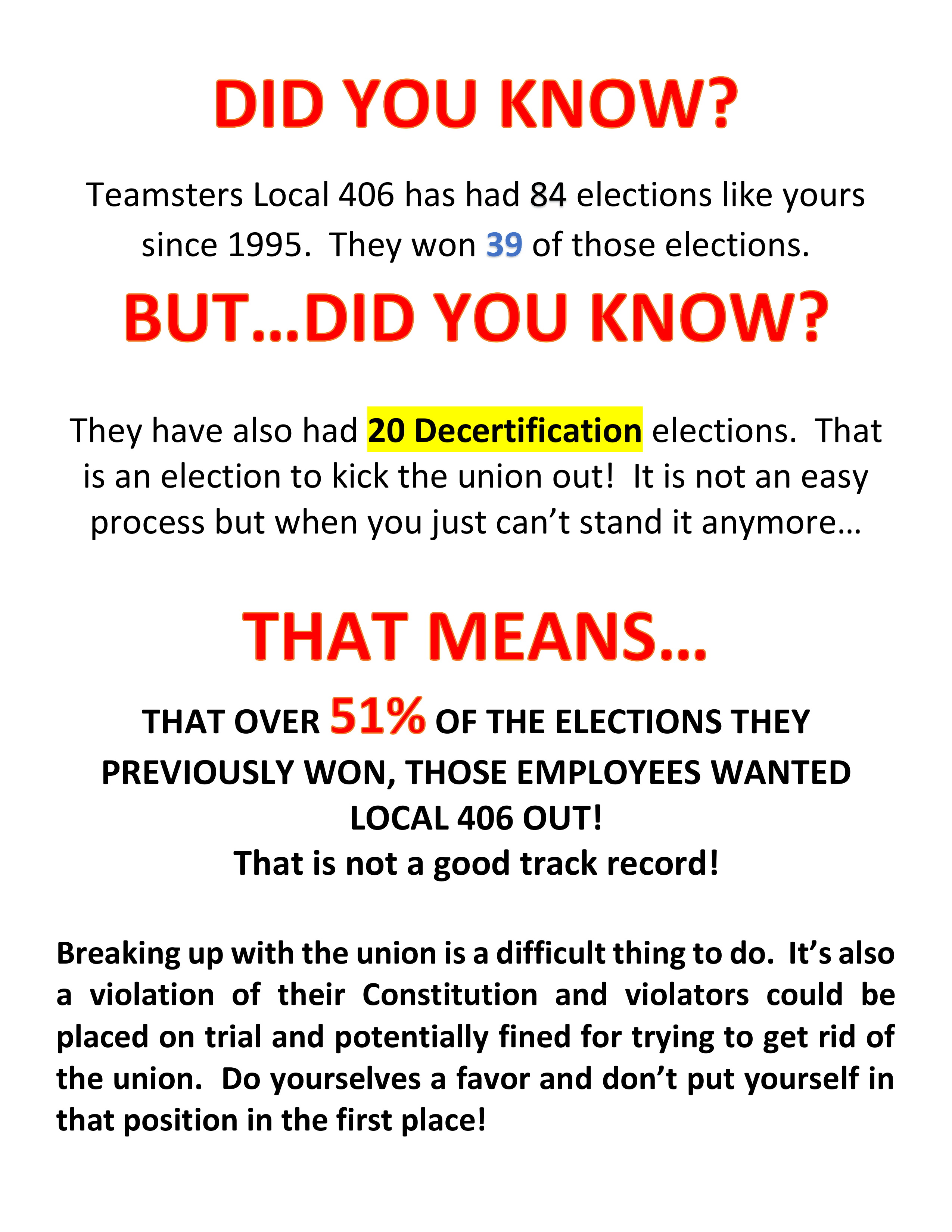 DID YOU KNOW?

Teamsters Local 406 has had 84 elections like yours since 1995. They won 39 of those elections.

BUT…DID YOU KNOW?

They have also had 20 Decertification elections. That is an election to kick the union out! It is not an easy process but when you just can't stand it anymore…

THAT MEANS…

THAT OVER 51% OF THE ELECTIONS THEY PREVIOUSLY WON, THOSE EMPLOYEES WANTED LOCAL 406 OUT!
That is not a good track record!

Breaking up with the union is a difficult thing to do. It's also a violation of their Constitution and violators could be placed on trial and potentially fined for trying to get rid of the union. Do yourselves a favor and don't put yourself in that position in the first place!